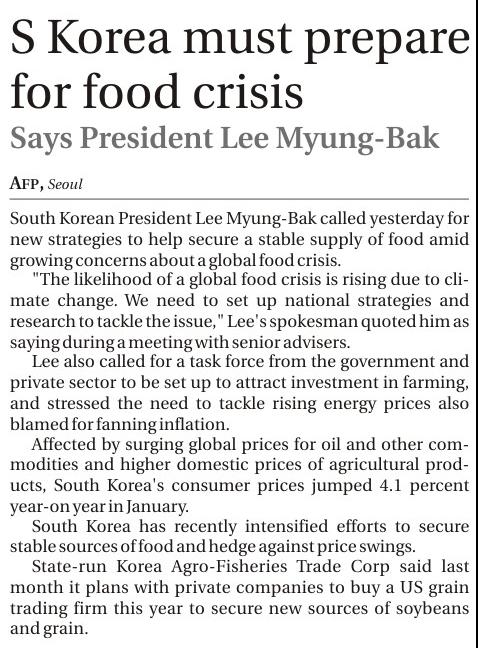 S Korea must prepare for food crisis

Says President Lee Myung-Bak

AFP, Seoul

South Korean President Lee Myung-Bak called yesterday for new strategies to help secure a stable supply of food amid growing concerns about a global food crisis.

"The likelihood of a global food crisis is rising due to climate change. We need to set up national strategies and research to tackle the issue," Lee's spokesman quoted him as saying during a meeting with senior advisers.

Lee also called for a task force from the government and private sector to be set up to attract investment in farming, and stressed the need to tackle rising energy prices also blamed for fanning inflation.

Affected by surging global prices for oil and other commodities and higher domestic prices of agricultural products, South Korea's consumer prices jumped 4.1 percent year-on year in January.

South Korea has recently intensified efforts to secure stable sources of food and hedge against price swings.

State-run Korea Agro-Fisheries Trade Corp said last month it plans with private companies to buy a US grain trading firm this year to secure new sources of soybeans and grain.